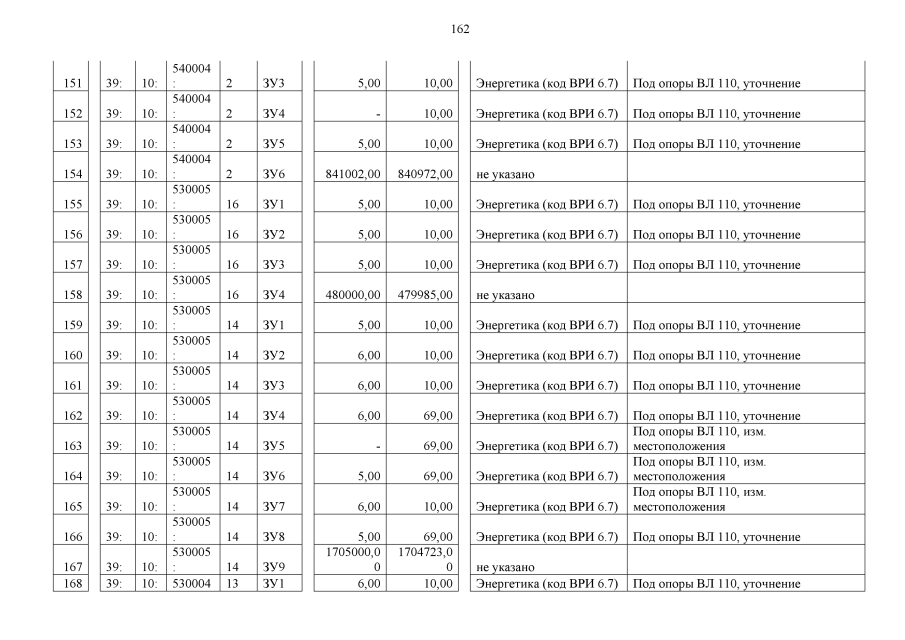 162

| 151 | 39: | 10: | 540004: | 2 | ЗУ3 | 5,00 | 10,00 | Энергетика (код ВРИ 6.7) | Под опоры ВЛ 110, уточнение |
|---|---|---|---|---|---|---|---|---|---|
| 152 | 39: | 10: | 540004: | 2 | ЗУ4 | - | 10,00 | Энергетика (код ВРИ 6.7) | Под опоры ВЛ 110, уточнение |
| 153 | 39: | 10: | 540004: | 2 | ЗУ5 | 5,00 | 10,00 | Энергетика (код ВРИ 6.7) | Под опоры ВЛ 110, уточнение |
| 154 | 39: | 10: | 540004: | 2 | ЗУ6 | 841002,00 | 840972,00 | не указано | |
| 155 | 39: | 10: | 530005: | 16 | ЗУ1 | 5,00 | 10,00 | Энергетика (код ВРИ 6.7) | Под опоры ВЛ 110, уточнение |
| 156 | 39: | 10: | 530005: | 16 | ЗУ2 | 5,00 | 10,00 | Энергетика (код ВРИ 6.7) | Под опоры ВЛ 110, уточнение |
| 157 | 39: | 10: | 530005: | 16 | ЗУ3 | 5,00 | 10,00 | Энергетика (код ВРИ 6.7) | Под опоры ВЛ 110, уточнение |
| 158 | 39: | 10: | 530005: | 16 | ЗУ4 | 480000,00 | 479985,00 | не указано | |
| 159 | 39: | 10: | 530005: | 14 | ЗУ1 | 5,00 | 10,00 | Энергетика (код ВРИ 6.7) | Под опоры ВЛ 110, уточнение |
| 160 | 39: | 10: | 530005: | 14 | ЗУ2 | 6,00 | 10,00 | Энергетика (код ВРИ 6.7) | Под опоры ВЛ 110, уточнение |
| 161 | 39: | 10: | 530005: | 14 | ЗУ3 | 6,00 | 10,00 | Энергетика (код ВРИ 6.7) | Под опоры ВЛ 110, уточнение |
| 162 | 39: | 10: | 530005: | 14 | ЗУ4 | 6,00 | 69,00 | Энергетика (код ВРИ 6.7) | Под опоры ВЛ 110, уточнение |
| 163 | 39: | 10: | 530005: | 14 | ЗУ5 | - | 69,00 | Энергетика (код ВРИ 6.7) | Под опоры ВЛ 110, изм. местоположения |
| 164 | 39: | 10: | 530005: | 14 | ЗУ6 | 5,00 | 69,00 | Энергетика (код ВРИ 6.7) | Под опоры ВЛ 110, изм. местоположения |
| 165 | 39: | 10: | 530005: | 14 | ЗУ7 | 6,00 | 10,00 | Энергетика (код ВРИ 6.7) | Под опоры ВЛ 110, изм. местоположения |
| 166 | 39: | 10: | 530005: | 14 | ЗУ8 | 5,00 | 69,00 | Энергетика (код ВРИ 6.7) | Под опоры ВЛ 110, уточнение |
| 167 | 39: | 10: | 530005: | 14 | ЗУ9 | 1705000,00 | 1704723,00 | не указано | |
| 168 | 39: | 10: | 530004 | 13 | ЗУ1 | 6,00 | 10,00 | Энергетика (код ВРИ 6.7) | Под опоры ВЛ 110, уточнение |